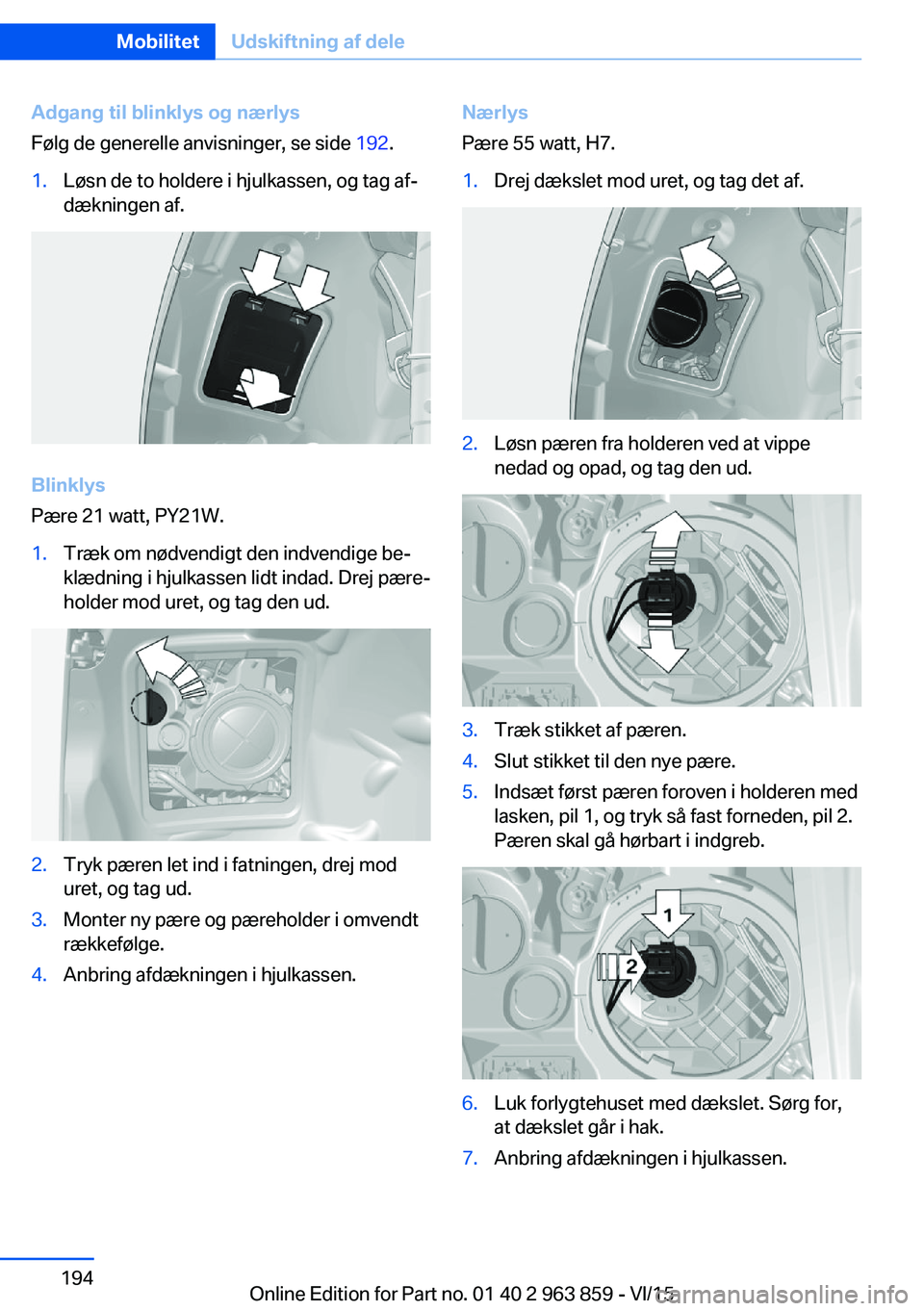 Mobilitet Udskiftning af dele

Adgang til blinklys og nærlys
Følg de generelle anvisninger, se side 192.

1. Løsn de to holdere i hjulkassen, og tag afdækningen af.

Blinklys
Pære 21 watt, PY21W.

1. Træk om nødvendigt den indvendige beklædning i hjulkassen lidt indad. Drej pæreholder mod uret, og tag den ud.

2. Tryk pæren let ind i fatningen, drej mod uret, og tag ud.
3. Monter ny pære og pæreholder i omvendt rækkefølge.
4. Anbring afdækningen i hjulkassen.

Nærlys
Pære 55 watt, H7.

1. Drej dækslet mod uret, og tag det af.

2. Løsn pæren fra holderen ved at vippe nedad og opad, og tag den ud.

3. Træk stikket af pæren.
4. Slut stikket til den nye pære.
5. Indsæt først pæren foroven i holderen med lasken, pil 1, og tryk så fast forneden, pil 2. Pæren skal gå hørbart i indgreb.

1
2

6. Luk forlygtehuset med dækslet. Sørg for, at dækslet går i hak.
7. Anbring afdækningen i hjulkassen.

194

Online Edition for Part no. 01 40 2 963 859 - VI/15

carmanualsonline.info